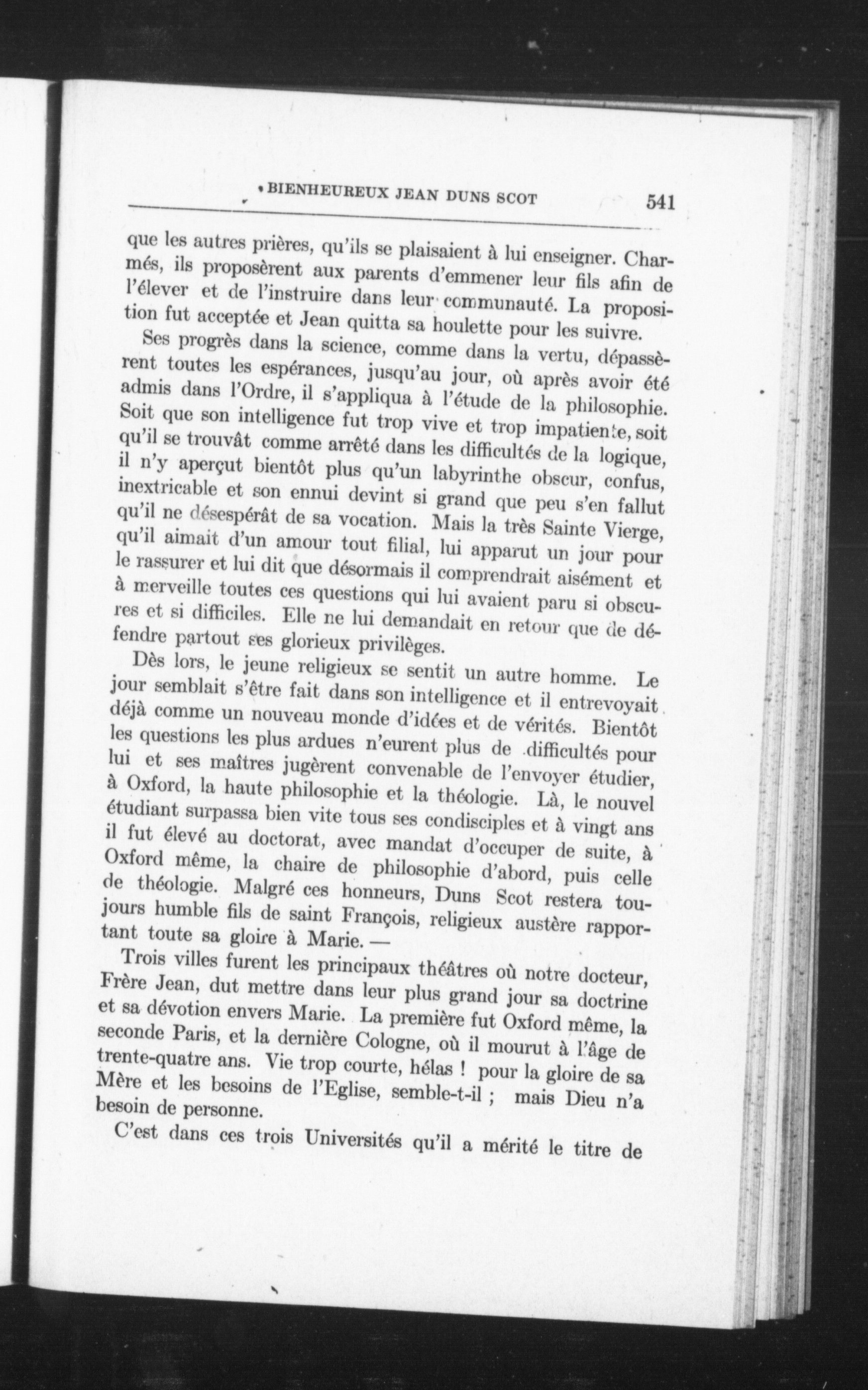 BIENHEUREUX JEAN DUNS SCOT 541

que les autres prières, qu'ils se plaisaient à lui enseigner. Charmés, ils proposèrent aux parents d'emmener leur fils afin de l'élever et de l'instruire dans leur communauté. La proposition fut acceptée et Jean quitta sa houlette pour les suivre.

Ses progrès dans la science, comme dans la vertu, dépassèrent toutes les espérances, jusqu'au jour, où après avoir été admis dans l'Ordre, il s'appliqua à l'étude de la philosophie. Soit que son intelligence fut trop vive et trop impatiente, soit qu'il se trouvât comme arrêté dans les difficultés de la logique, il n'y aperçut bientôt plus qu'un labyrinthe obscur, confus, inextricable et son ennui devint si grand que peu s'en fallut qu'il ne désespérât de sa vocation. Mais la très Sainte Vierge, qu'il aimait d'un amour tout filial, lui apparut un jour pour le rassurer et lui dit que désormais il comprendrait aisément et à merveille toutes ces questions qui lui avaient paru si obscures et si difficiles. Elle ne lui demandait en retour que de défendre partout ses glorieux privilèges.

Dès lors, le jeune religieux se sentit un autre homme. Le jour semblait s'être fait dans son intelligence et il entrevoyait déjà comme un nouveau monde d'idées et de vérités. Bientôt les questions les plus ardues n'eurent plus de difficultés pour lui et ses maîtres jugèrent convenable de l'envoyer étudier, à Oxford, la haute philosophie et la théologie. Là, le nouvel étudiant surpassa bien vite tous ses condisciples et à vingt ans il fut élevé au doctorat, avec mandat d'occuper de suite, à Oxford même, la chaire de philosophie d'abord, puis celle de théologie. Malgré ces honneurs, Duns Scot restera toujours humble fils de saint François, religieux austère rapportant toute sa gloire à Marie. —

Trois villes furent les principaux théâtres où notre docteur, Frère Jean, dut mettre dans leur plus grand jour sa doctrine et sa dévotion envers Marie. La première fut Oxford même, la seconde Paris, et la dernière Cologne, où il mourut à l'âge de trente-quatre ans. Vie trop courte, hélas ! pour la gloire de sa Mère et les besoins de l'Eglise, semble-t-il ; mais Dieu n'a besoin de personne.

C'est dans ces trois Universités qu'il a mérité le titre de